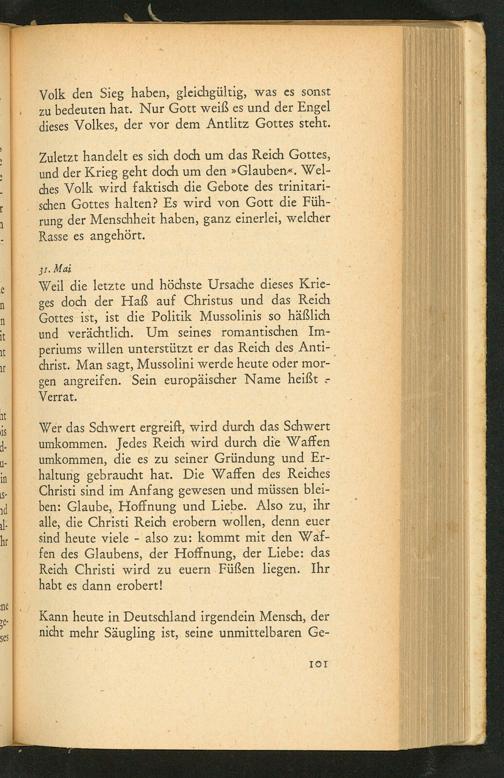 Volk den Sieg haben, gleichgültig, was es sonst zu bedeuten hat. Nur Gott weiß es und der Engel dieses Volkes, der vor dem Antlitz Gottes steht.

Zuletzt handelt es sich doch um das Reich Gottes, und der Krieg geht doch um den »Glauben«. Welches Volk wird faktisch die Gebote des trinitarischen Gottes halten? Es wird von Gott die Führung der Menschheit haben, ganz einerlei, welcher Rasse es angehört.

31. Mai
Weil die letzte und höchste Ursache dieses Krieges doch der Haß auf Christus und das Reich Gottes ist, ist die Politik Mussolinis so häßlich und verächtlich. Um seines romantischen Imperiums willen unterstützt er das Reich des Antichrist. Man sagt, Mussolini werde heute oder morgen angreifen. Sein europäischer Name heißt - Verrat.

Wer das Schwert ergreift, wird durch das Schwert umkommen. Jedes Reich wird durch die Waffen umkommen, die es zu seiner Gründung und Erhaltung gebraucht hat. Die Waffen des Reiches Christi sind im Anfang gewesen und müssen bleiben: Glaube, Hoffnung und Liebe. Also zu, ihr alle, die Christi Reich erobern wollen, denn euer sind heute viele - also zu: kommt mit den Waffen des Glaubens, der Hoffnung, der Liebe: das Reich Christi wird zu euern Füßen liegen. Ihr habt es dann erobert!

Kann heute in Deutschland irgendein Mensch, der nicht mehr Säugling ist, seine unmittelbaren Ge-

101